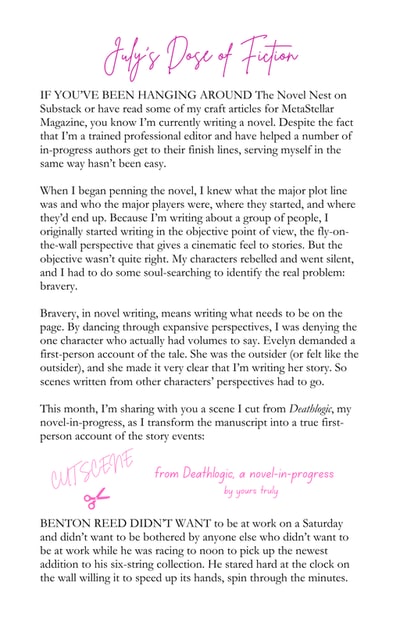 July's Dose of Fiction

IF YOU'VE BEEN HANGING AROUND The Novel Nest on Substack or have read some of my craft articles for MetaStellar Magazine, you know I'm currently writing a novel. Despite the fact that I'm a trained professional editor and have helped a number of in-progress authors get to their finish lines, serving myself in the same way hasn't been easy.

When I began penning the novel, I knew what the major plot line was and who the major players were, where they started, and where they'd end up. Because I'm writing about a group of people, I originally started writing in the objective point of view, the fly-on-the-wall perspective that gives a cinematic feel to stories. But the objective wasn't quite right. My characters rebelled and went silent, and I had to do some soul-searching to identify the real problem: bravery.

Bravery, in novel writing, means writing what needs to be on the page. By dancing through expansive perspectives, I was denying the one character who actually had volumes to say. Evelyn demanded a first-person account of the tale. She was the outsider (or felt like the outsider), and she made it very clear that I'm writing her story. So scenes written from other characters' perspectives had to go.

This month, I'm sharing with you a scene I cut from Deathlogic, my novel-in-progress, as I transform the manuscript into a true first-person account of the story events:

CUTSCENE

from Deathlogic, a novel-in-progress
by yours truly

BENTON REED DIDN'T WANT to be at work on a Saturday and didn't want to be bothered by anyone else who didn't want to be at work while he was racing to noon to pick up the newest addition to his six-string collection. He stared hard at the clock on the wall willing it to speed up its hands, spin through the minutes.